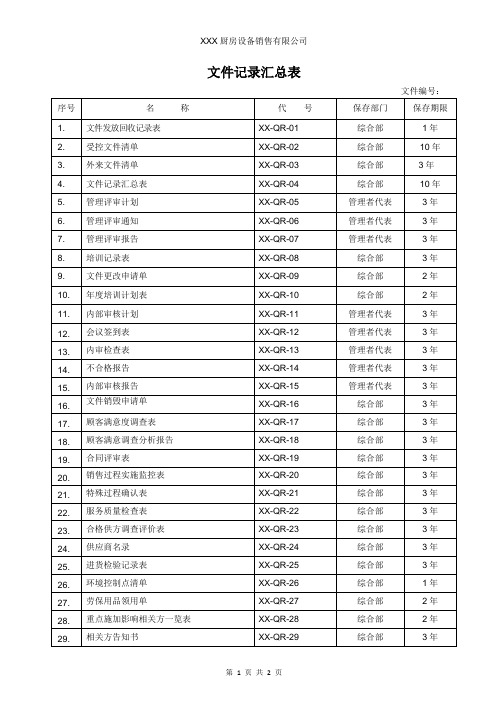 XXX 厨房设备销售有限公司

文件记录汇总表

文件编号：

| 序号 | 名　　称 | 代　　号 | 保存部门 | 保存期限 |
|---|---|---|---|---|
| 1. | 文件发放回收记录表 | XX-QR-01 | 综合部 | 1 年 |
| 2. | 受控文件清单 | XX-QR-02 | 综合部 | 10 年 |
| 3. | 外来文件清单 | XX-QR-03 | 综合部 | 3 年 |
| 4. | 文件记录汇总表 | XX-QR-04 | 综合部 | 10 年 |
| 5. | 管理评审计划 | XX-QR-05 | 管理者代表 | 3 年 |
| 6. | 管理评审通知 | XX-QR-06 | 管理者代表 | 3 年 |
| 7. | 管理评审报告 | XX-QR-07 | 管理者代表 | 3 年 |
| 8. | 培训记录表 | XX-QR-08 | 综合部 | 3 年 |
| 9. | 文件更改申请单 | XX-QR-09 | 综合部 | 2 年 |
| 10. | 年度培训计划表 | XX-QR-10 | 综合部 | 2 年 |
| 11. | 内部审核计划 | XX-QR-11 | 管理者代表 | 3 年 |
| 12. | 会议签到表 | XX-QR-12 | 管理者代表 | 3 年 |
| 13. | 内审检查表 | XX-QR-13 | 管理者代表 | 3 年 |
| 14. | 不合格报告 | XX-QR-14 | 管理者代表 | 3 年 |
| 15. | 内部审核报告 | XX-QR-15 | 管理者代表 | 3 年 |
| 16. | 文件销毁申请单 | XX-QR-16 | 综合部 | 3 年 |
| 17. | 顾客满意度调查表 | XX-QR-17 | 综合部 | 3 年 |
| 18. | 顾客满意调查分析报告 | XX-QR-18 | 综合部 | 3 年 |
| 19. | 合同评审表 | XX-QR-19 | 综合部 | 3 年 |
| 20. | 销售过程实施监控表 | XX-QR-20 | 综合部 | 3 年 |
| 21. | 特殊过程确认表 | XX-QR-21 | 综合部 | 3 年 |
| 22. | 服务质量检查表 | XX-QR-22 | 综合部 | 3 年 |
| 23. | 合格供方调查评价表 | XX-QR-23 | 综合部 | 3 年 |
| 24. | 供应商名录 | XX-QR-24 | 综合部 | 3 年 |
| 25. | 进货检验记录表 | XX-QR-25 | 综合部 | 3 年 |
| 26. | 环境控制点清单 | XX-QR-26 | 综合部 | 1 年 |
| 27. | 劳保用品领用单 | XX-QR-27 | 综合部 | 2 年 |
| 28. | 重点施加影响相关方一览表 | XX-QR-28 | 综合部 | 2 年 |
| 29. | 相关方告知书 | XX-QR-29 | 综合部 | 3 年 |

第 1 页 共 2 页